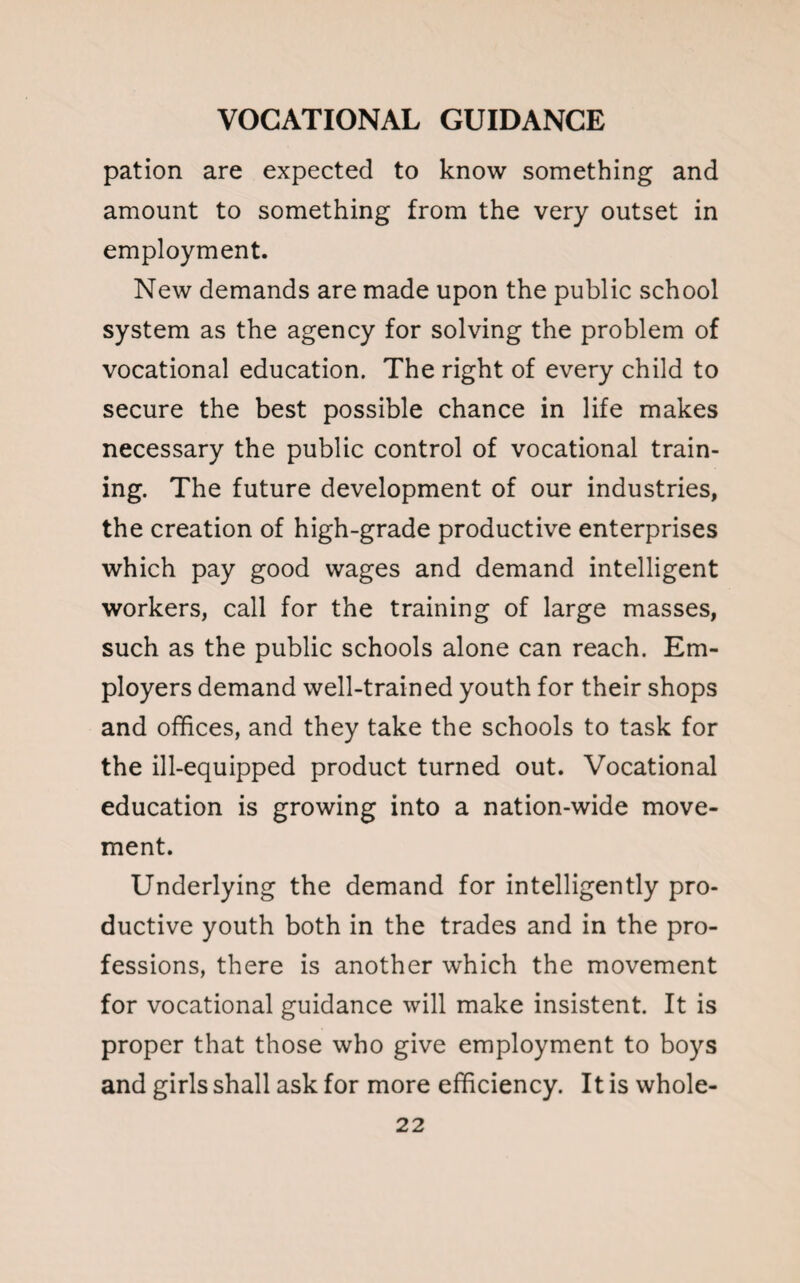 VOCATIONAL GUIDANCE

pation are expected to know something and amount to something from the very outset in employment.

New demands are made upon the public school system as the agency for solving the problem of vocational education. The right of every child to secure the best possible chance in life makes necessary the public control of vocational training. The future development of our industries, the creation of high-grade productive enterprises which pay good wages and demand intelligent workers, call for the training of large masses, such as the public schools alone can reach. Employers demand well-trained youth for their shops and offices, and they take the schools to task for the ill-equipped product turned out. Vocational education is growing into a nation-wide movement.

Underlying the demand for intelligently productive youth both in the trades and in the professions, there is another which the movement for vocational guidance will make insistent. It is proper that those who give employment to boys and girls shall ask for more efficiency. It is whole-

22